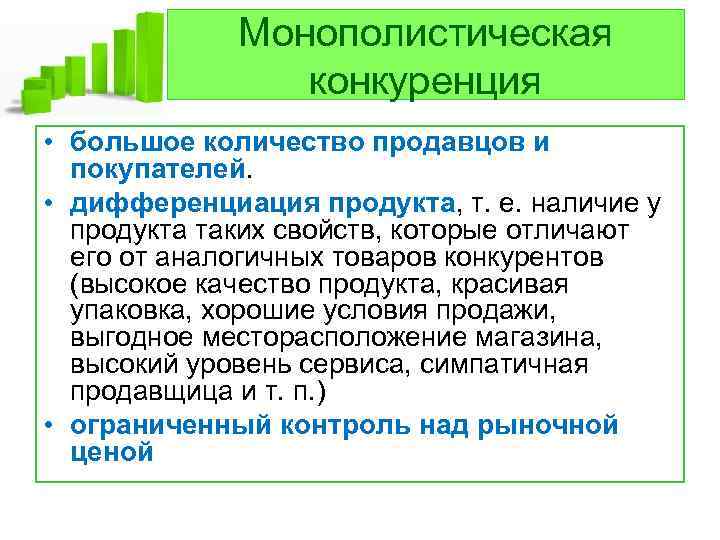 Монополистическая конкуренция

• большое количество продавцов и покупателей.
• дифференциация продукта, т. е. наличие у продукта таких свойств, которые отличают его от аналогичных товаров конкурентов (высокое качество продукта, красивая упаковка, хорошие условия продажи, выгодное месторасположение магазина, высокий уровень сервиса, симпатичная продавщица и т. п.)
• ограниченный контроль над рыночной ценой